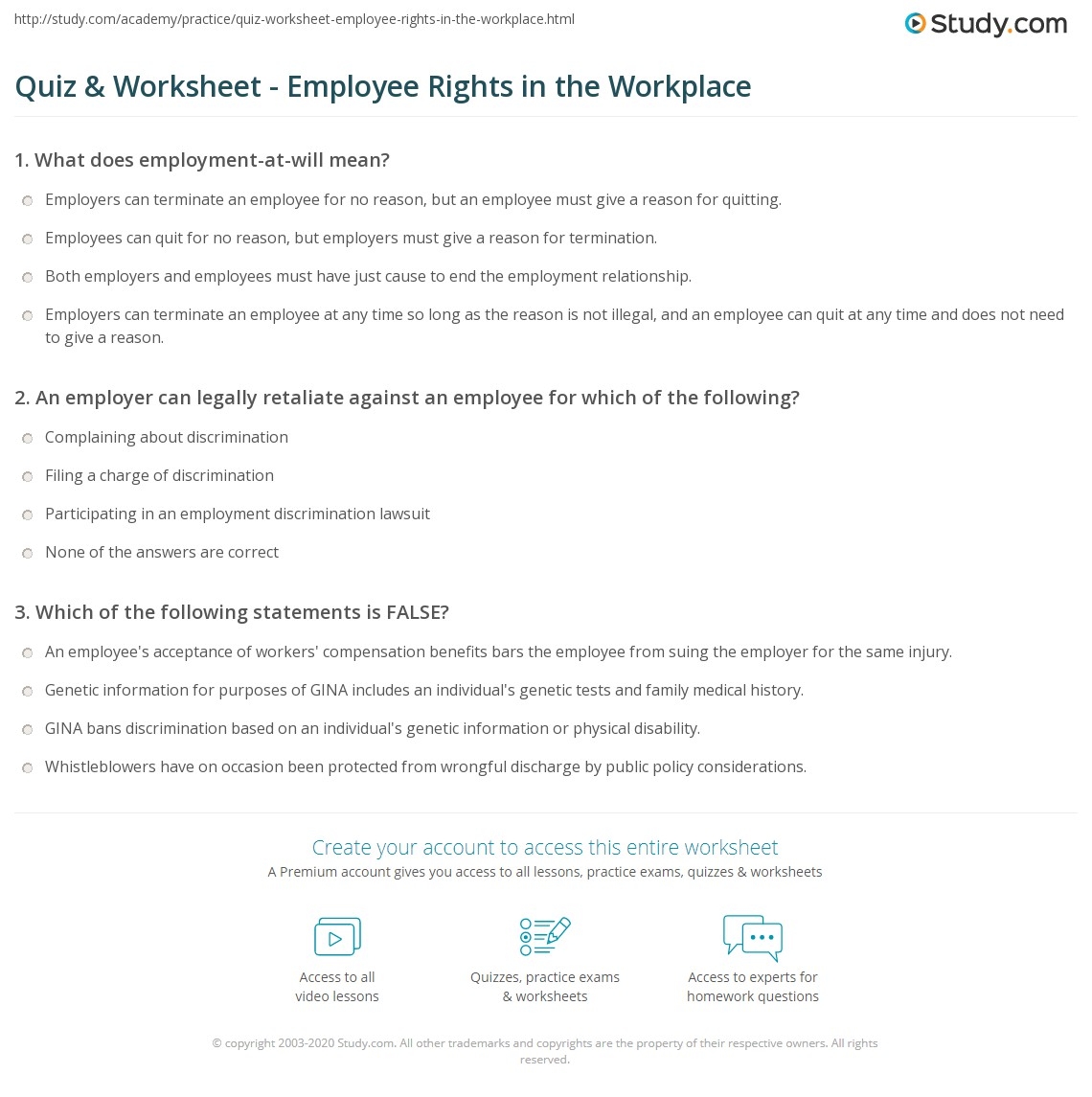 http://study.com/academy/practice/quiz-worksheet-employee-rights-in-the-workplace.html

Study.com

Quiz & Worksheet - Employee Rights in the Workplace

1. What does employment-at-will mean?

Employers can terminate an employee for no reason, but an employee must give a reason for quitting.

Employees can quit for no reason, but employers must give a reason for termination.

Both employers and employees must have just cause to end the employment relationship.

Employers can terminate an employee at any time so long as the reason is not illegal, and an employee can quit at any time and does not need to give a reason.

2. An employer can legally retaliate against an employee for which of the following?

Complaining about discrimination

Filing a charge of discrimination

Participating in an employment discrimination lawsuit

None of the answers are correct

3. Which of the following statements is FALSE?

An employee's acceptance of workers' compensation benefits bars the employee from suing the employer for the same injury.

Genetic information for purposes of GINA includes an individual's genetic tests and family medical history.

GINA bans discrimination based on an individual's genetic information or physical disability.

Whistleblowers have on occasion been protected from wrongful discharge by public policy considerations.

Create your account to access this entire worksheet

A Premium account gives you access to all lessons, practice exams, quizzes & worksheets

Access to all video lessons

Quizzes, practice exams & worksheets

Access to experts for homework questions

© copyright 2003-2020 Study.com. All other trademarks and copyrights are the property of their respective owners. All rights reserved.